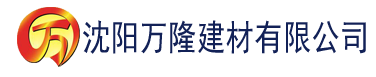 万 沈阳万隆建材有限公司